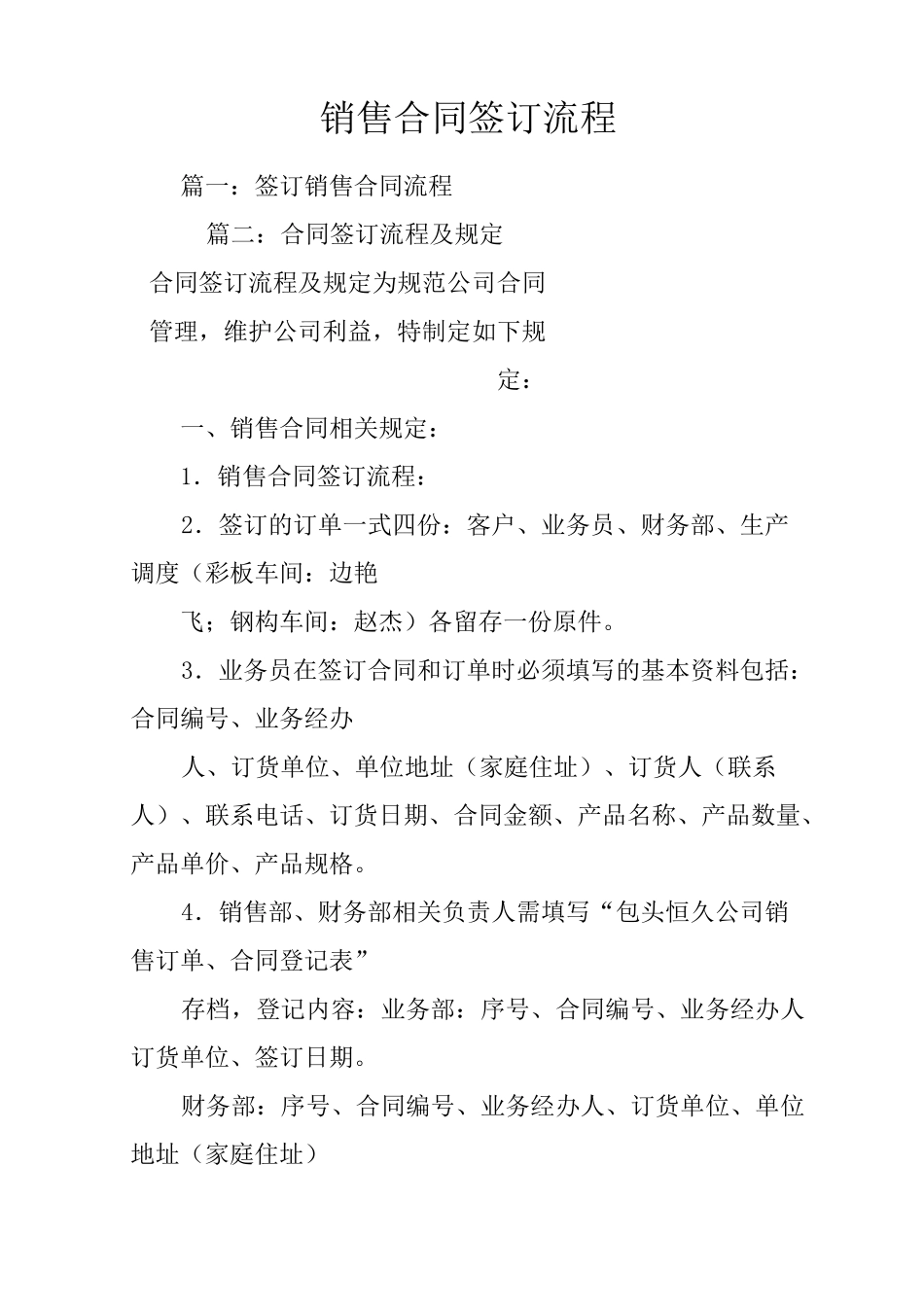 销售合同签订流程

篇一：签订销售合同流程

篇二：合同签订流程及规定

合同签订流程及规定为规范公司合同管理，维护公司利益，特制定如下规定：

一、销售合同相关规定：

1．销售合同签订流程：

2．签订的订单一式四份：客户、业务员、财务部、生产调度（彩板车间：边艳

飞；钢构车间：赵杰）各留存一份原件。

3．业务员在签订合同和订单时必须填写的基本资料包括：合同编号、业务经办

人、订货单位、单位地址（家庭住址）、订货人（联系人）、联系电话、订货日期、合同金额、产品名称、产品数量、产品单价、产品规格。

4．销售部、财务部相关负责人需填写“包头恒久公司销售订单、合同登记表”

存档，登记内容：业务部：序号、合同编号、业务经办人订货单位、签订日期。

财务部：序号、合同编号、业务经办人、订货单位、单位地址（家庭住址）